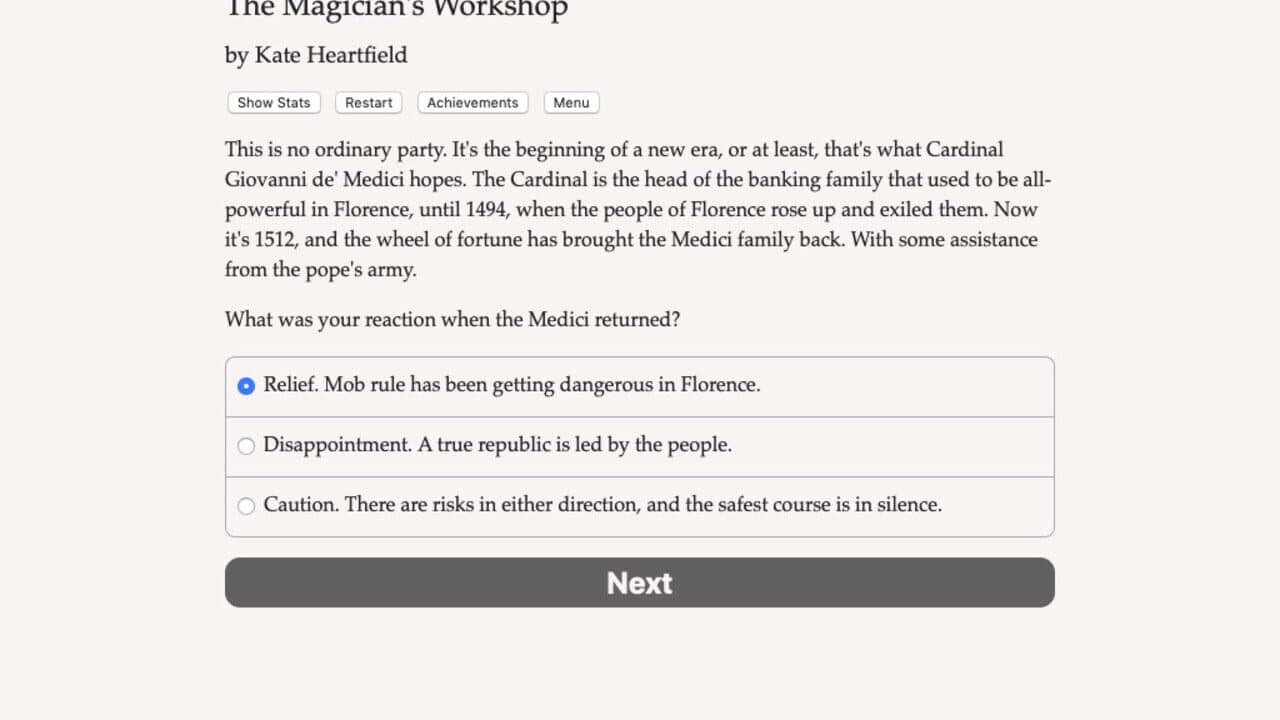 The Magician's Workshop

by Kate Heartfield

Show Stats Restart Achievements Menu

This is no ordinary party. It's the beginning of a new era, or at least, that's what Cardinal Giovanni de' Medici hopes. The Cardinal is the head of the banking family that used to be all-powerful in Florence, until 1494, when the people of Florence rose up and exiled them. Now it's 1512, and the wheel of fortune has brought the Medici family back. With some assistance from the pope's army.

What was your reaction when the Medici returned?

Relief. Mob rule has been getting dangerous in Florence.

Disappointment. A true republic is led by the people.

Caution. There are risks in either direction, and the safest course is in silence.

Next